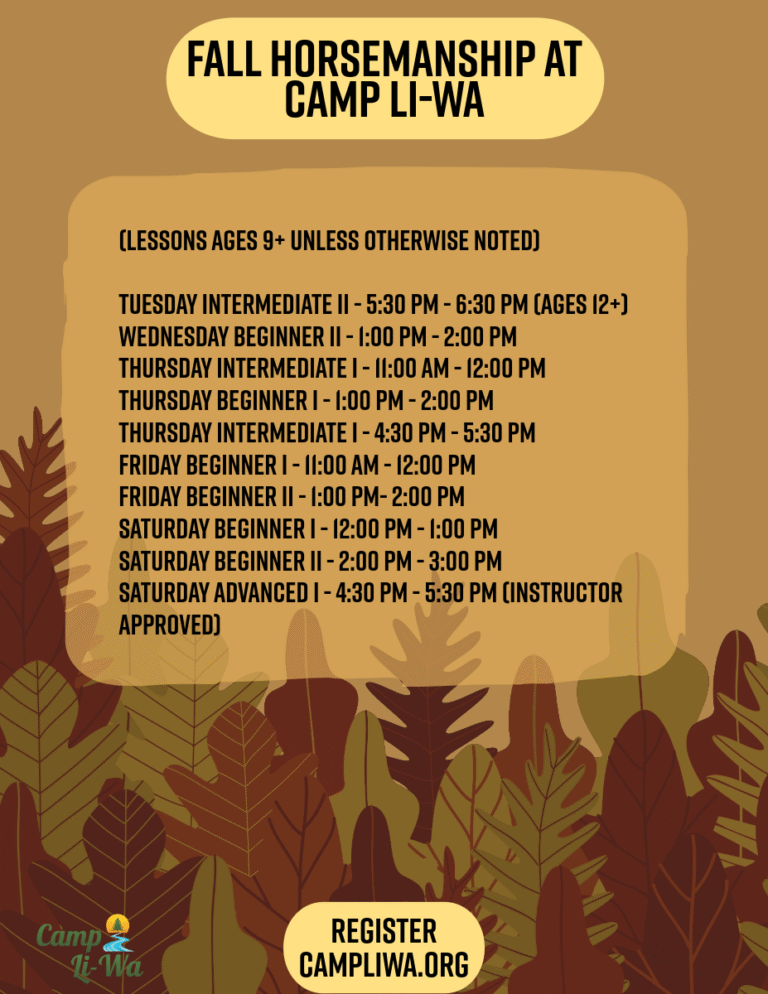 FALL HORSEMANSHIP AT CAMP LI-WA

(LESSONS AGES 9+ UNLESS OTHERWISE NOTED)

TUESDAY INTERMEDIATE II - 5:30 PM - 6:30 PM (AGES 12+)
WEDNESDAY BEGINNER II - 1:00 PM - 2:00 PM
THURSDAY INTERMEDIATE I - 11:00 AM - 12:00 PM
THURSDAY BEGINNER I - 1:00 PM - 2:00 PM
THURSDAY INTERMEDIATE I - 4:30 PM - 5:30 PM
FRIDAY BEGINNER I - 11:00 AM - 12:00 PM
FRIDAY BEGINNER II - 1:00 PM- 2:00 PM
SATURDAY BEGINNER I - 12:00 PM - 1:00 PM
SATURDAY BEGINNER II - 2:00 PM - 3:00 PM
SATURDAY ADVANCED I - 4:30 PM - 5:30 PM (INSTRUCTOR APPROVED)

Camp Li-Wa

REGISTER
CAMPLIWA.ORG